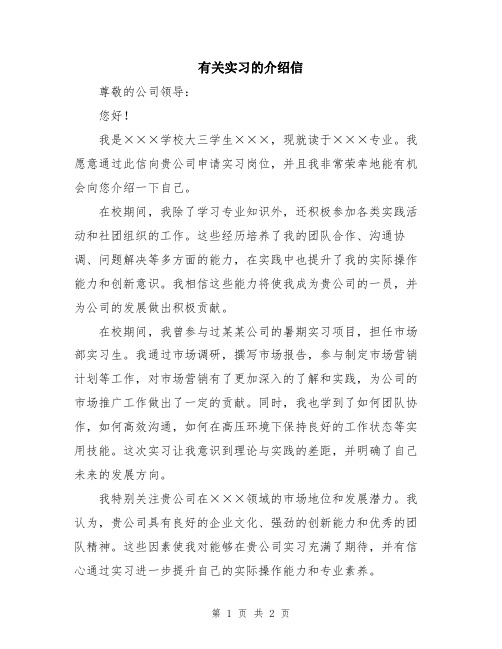 有关实习的介绍信

尊敬的公司领导：

您好！

我是×××学校大三学生×××，现就读于×××专业。我愿意通过此信向贵公司申请实习岗位，并且我非常荣幸地能有机会向您介绍一下自己。

在校期间，我除了学习专业知识外，还积极参加各类实践活动和社团组织的工作。这些经历培养了我的团队合作、沟通协调、问题解决等多方面的能力，在实践中也提升了我的实际操作能力和创新意识。我相信这些能力将使我成为贵公司的一员，并为公司的发展做出积极贡献。

在校期间，我曾参与过某某公司的暑期实习项目，担任市场部实习生。我通过市场调研，撰写市场报告，参与制定市场营销计划等工作，对市场营销有了更加深入的了解和实践，为公司的市场推广工作做出了一定的贡献。同时，我也学到了如何团队协作，如何高效沟通，如何在高压环境下保持良好的工作状态等实用技能。这次实习让我意识到理论与实践的差距，并明确了自己未来的发展方向。

我特别关注贵公司在×××领域的市场地位和发展潜力。我认为，贵公司具有良好的企业文化、强劲的创新能力和优秀的团队精神。这些因素使我对能够在贵公司实习充满了期待，并有信心通过实习进一步提升自己的实际操作能力和专业素养。

第 1 页 共 2 页